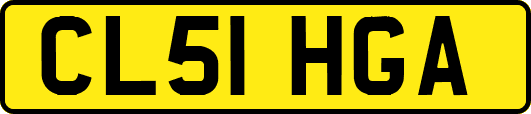 CL51 HGA